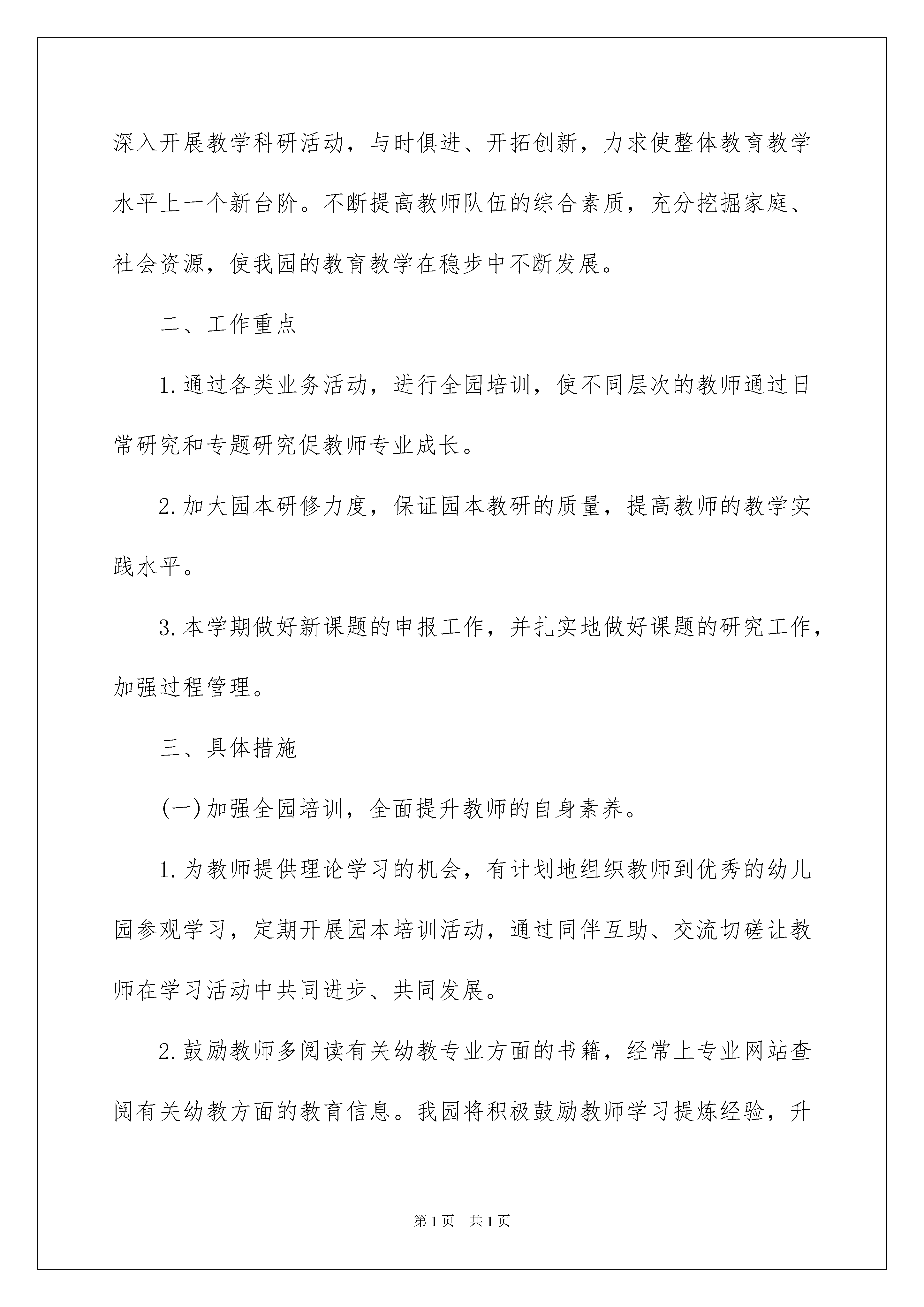 深入开展教学科研活动，与时俱进、开拓创新，力求使整体教育教学水平上一个新台阶。不断提高教师队伍的综合素质，充分挖掘家庭、社会资源，使我园的教育教学在稳步中不断发展。

二、工作重点

1.通过各类业务活动，进行全园培训，使不同层次的教师通过日常研究和专题研究促教师专业成长。

2.加大园本研修力度，保证园本教研的质量，提高教师的教学实践水平。

3.本学期做好新课题的申报工作，并扎实地做好课题的研究工作，加强过程管理。

三、具体措施

(一)加强全园培训，全面提升教师的自身素养。

1.为教师提供理论学习的机会，有计划地组织教师到优秀的幼儿园参观学习，定期开展园本培训活动，通过同伴互助、交流切磋让教师在学习活动中共同进步、共同发展。

2.鼓励教师多阅读有关幼教专业方面的书籍，经常上专业网站查阅有关幼教方面的教育信息。我园将积极鼓励教师学习提炼经验，升

第1页 共1页